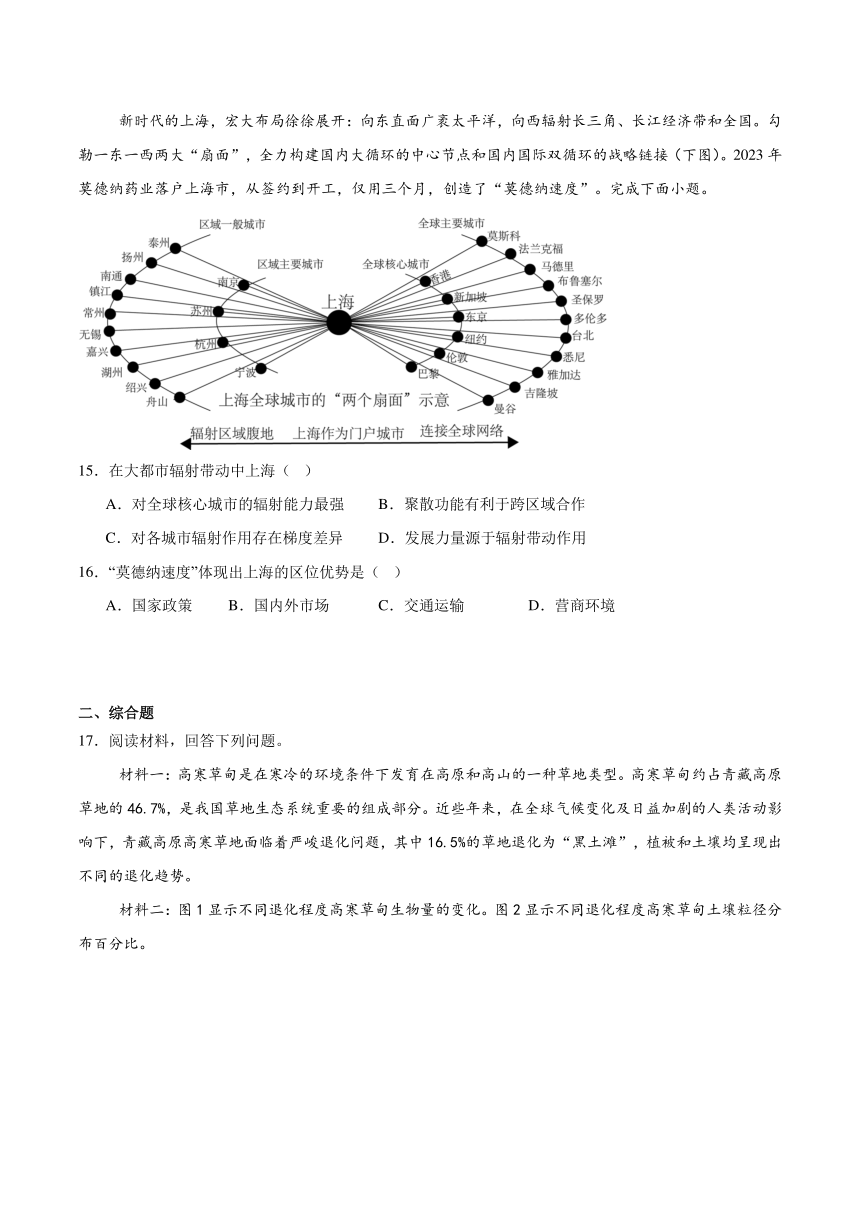 新时代的上海，宏大布局徐徐展开：向东直面广袤太平洋，向西辐射长三角、长江经济带和全国。勾勒一东一西两大“扇面”，全力构建国内大循环的中心节点和国内国际双循环的战略链接（下图）。2023年莫德纳药业落户上海市，从签约到开工，仅用三个月，创造了“莫德纳速度”。完成下面小题。

区域一般城市 泰州 扬州 南通 镇江 常州 无锡 嘉兴 湖州 绍兴 舟山 区域主要城市 南京 苏州 杭州 宁波 上海 全球核心城市 香港 新加坡 东京 纽约 伦敦 巴黎 全球主要城市 莫斯科 法兰克福 马德里 布鲁塞尔 圣保罗 多伦多 台北 悉尼 雅加达 吉隆坡 曼谷

上海全球城市的“两个扇面”示意

辐射区域腹地 上海作为门户城市 连接全球网络

15．在大都市辐射带动中上海（ ）

A．对全球核心城市的辐射能力最强 B．聚散功能有利于跨区域合作

C．对各城市辐射作用存在梯度差异 D．发展力量源于辐射带动作用

16．“莫德纳速度”体现出上海的区位优势是（ ）

A．国家政策 B．国内外市场 C．交通运输 D．营商环境

二、综合题

17．阅读材料，回答下列问题。

材料一：高寒草甸是在寒冷的环境条件下发育在高原和高山的一种草地类型。高寒草甸约占青藏高原草地的46.7%，是我国草地生态系统重要的组成部分。近些年来，在全球气候变化及日益加剧的人类活动影响下，青藏高原高寒草地面临着严峻退化问题，其中16.5%的草地退化为“黑土滩”，植被和土壤均呈现出不同的退化趋势。

材料二：图1显示不同退化程度高寒草甸生物量的变化。图2显示不同退化程度高寒草甸土壤粒径分布百分比。